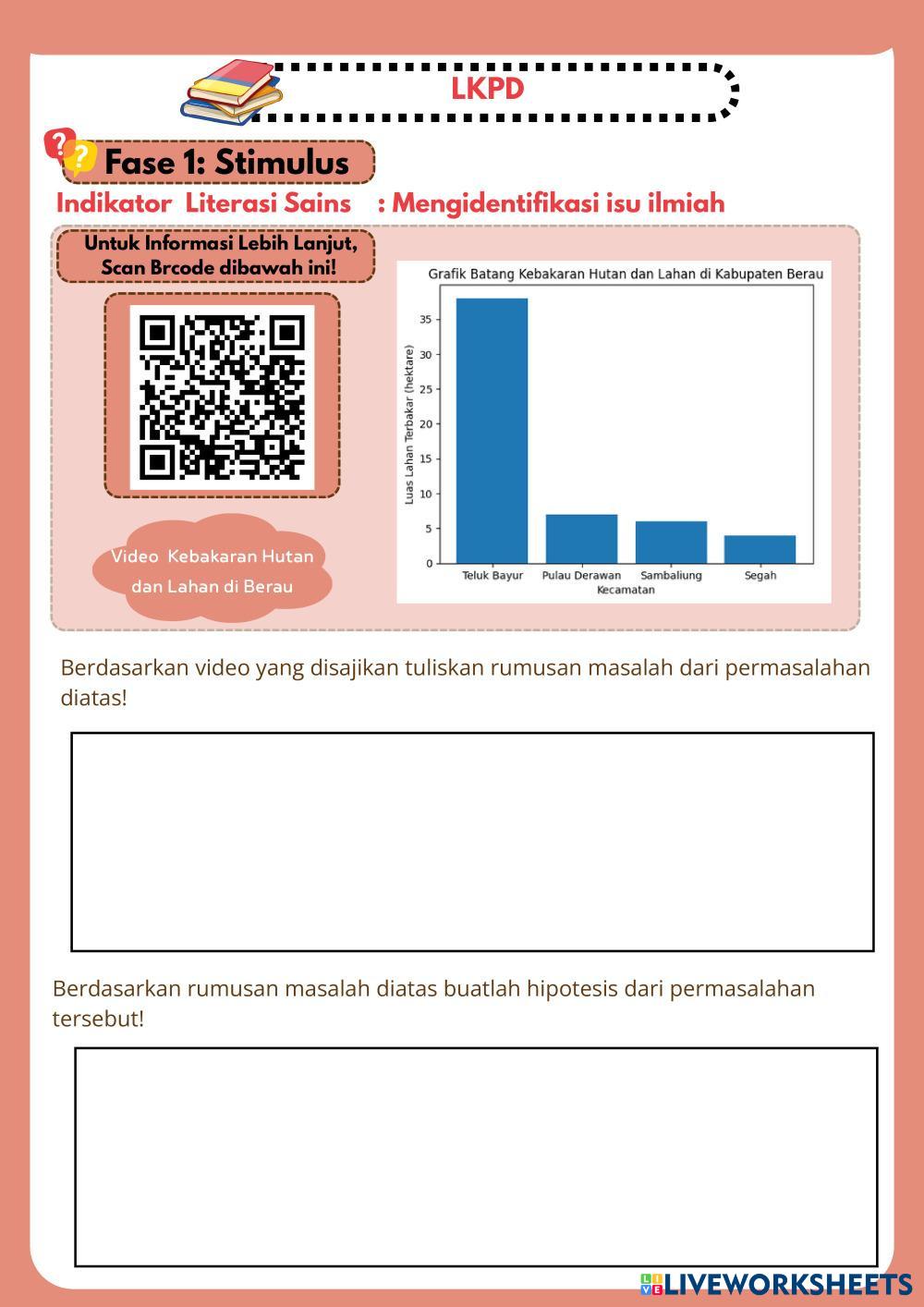 LKPD

Fase 1: Stimulus

Indikator Literasi Sains : Mengidentifikasi isu ilmiah

Untuk Informasi Lebih Lanjut, Scan Brcode dibawah ini!

Video Kebakaran Hutan dan Lahan di Berau

Grafik Batang Kebakaran Hutan dan Lahan di Kabupaten Berau

Luas Lahan Terbakar (hektare)

35
30
25
20
15
10
5
0

Teluk Bayur
Pulau Derawan
Sambaliung
Segah

Kecamatan

Berdasarkan video yang disajikan tuliskan rumusan masalah dari permasalahan diatas!

Berdasarkan rumusan masalah diatas buatlah hipotesis dari permasalahan tersebut!

LIVEWORKSHEETS